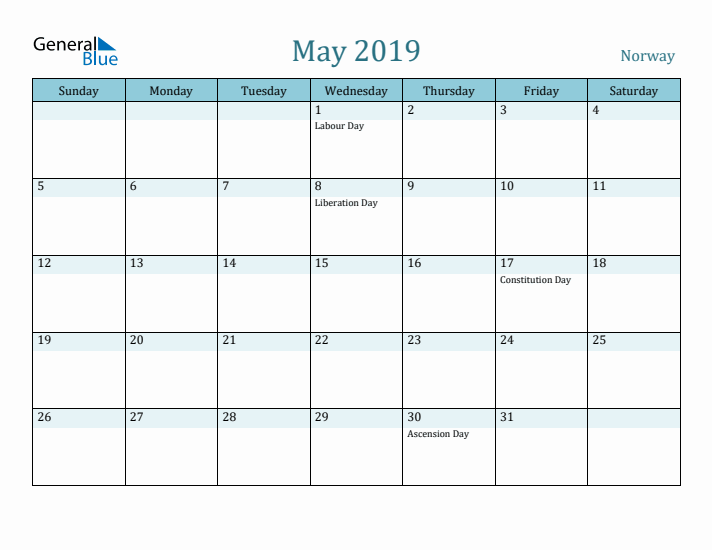 General Blue

May 2019

Norway

| Sunday | Monday | Tuesday | Wednesday | Thursday | Friday | Saturday |
|---|---|---|---|---|---|---|
| | | | 1 Labour Day | 2 | 3 | 4 |
| 5 | 6 | 7 | 8 Liberation Day | 9 | 10 | 11 |
| 12 | 13 | 14 | 15 | 16 | 17 Constitution Day | 18 |
| 19 | 20 | 21 | 22 | 23 | 24 | 25 |
| 26 | 27 | 28 | 29 | 30 Ascension Day | 31 | |